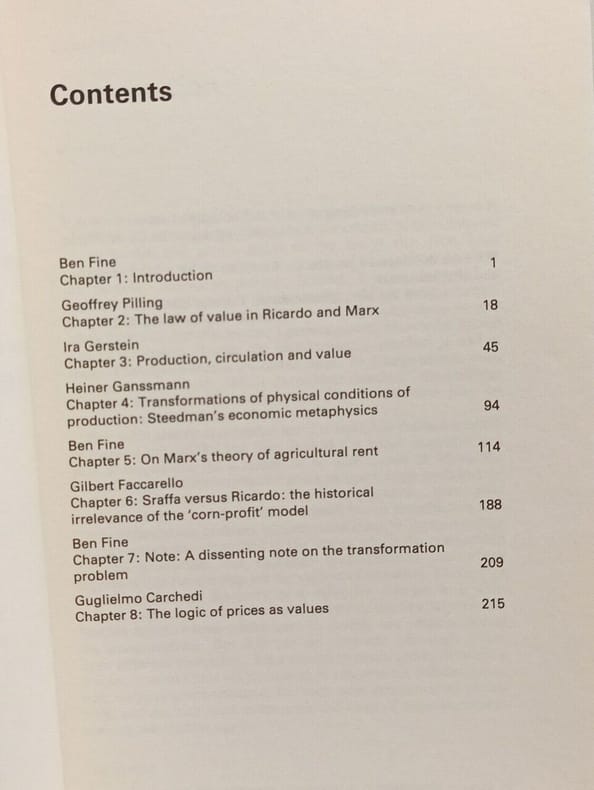 Contents

Ben Fine
Chapter 1: Introduction 1

Geoffrey Pilling
Chapter 2: The law of value in Ricardo and Marx 18

Ira Gerstein
Chapter 3: Production, circulation and value 45

Heiner Ganssmann
Chapter 4: Transformations of physical conditions of production: Steedman's economic metaphysics 94

Ben Fine
Chapter 5: On Marx's theory of agricultural rent 114

Gilbert Faccarello
Chapter 6: Sraffa versus Ricardo: the historical irrelevance of the 'corn-profit' model 188

Ben Fine
Chapter 7: Note: A dissenting note on the transformation problem 209

Guglielmo Carchedi
Chapter 8: The logic of prices as values 215